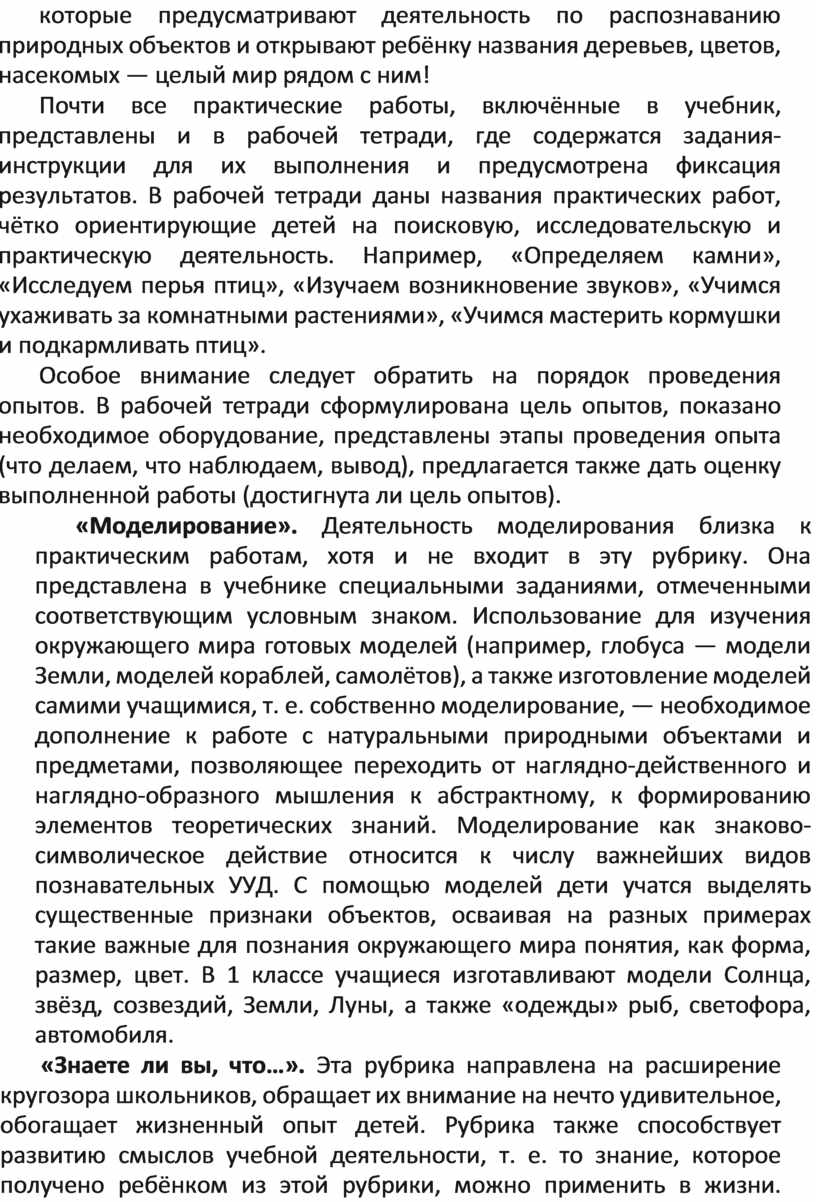 которые предусматривают деятельность по распознаванию природных объектов и открывают ребёнку названия деревьев, цветов, насекомых — целый мир рядом с ним!

Почти все практические работы, включённые в учебник, представлены и в рабочей тетради, где содержатся задания-инструкции для их выполнения и предусмотрена фиксация результатов. В рабочей тетради даны названия практических работ, чётко ориентирующие детей на поисковую, исследовательскую и практическую деятельность. Например, «Определяем камни», «Исследуем перья птиц», «Изучаем возникновение звуков», «Учимся ухаживать за комнатными растениями», «Учимся мастерить кормушки и подкармливать птиц».

Особое внимание следует обратить на порядок проведения опытов. В рабочей тетради сформулирована цель опытов, показано необходимое оборудование, представлены этапы проведения опыта (что делаем, что наблюдаем, вывод), предлагается также дать оценку выполненной работы (достигнута ли цель опытов).

«Моделирование». Деятельность моделирования близка к практическим работам, хотя и не входит в эту рубрику. Она представлена в учебнике специальными заданиями, отмеченными соответствующим условным знаком. Использование для изучения окружающего мира готовых моделей (например, глобуса — модели Земли, моделей кораблей, самолётов), а также изготовление моделей самими учащимися, т. е. собственно моделирование, — необходимое дополнение к работе с натуральными природными объектами и предметами, позволяющее переходить от наглядно-действенного и наглядно-образного мышления к абстрактному, к формированию элементов теоретических знаний. Моделирование как знаково-символическое действие относится к числу важнейших видов познавательных УУД. С помощью моделей дети учатся выделять существенные признаки объектов, осваивая на разных примерах такие важные для познания окружающего мира понятия, как форма, размер, цвет. В 1 классе учащиеся изготавливают модели Солнца, звёзд, созвездий, Земли, Луны, а также «одежды» рыб, светофора, автомобиля.

«Знаете ли вы, что…». Эта рубрика направлена на расширение кругозора школьников, обращает их внимание на нечто удивительное, обогащает жизненный опыт детей. Рубрика также способствует развитию смыслов учебной деятельности, т. е. то знание, которое получено ребёнком из этой рубрики, можно применить в жизни.